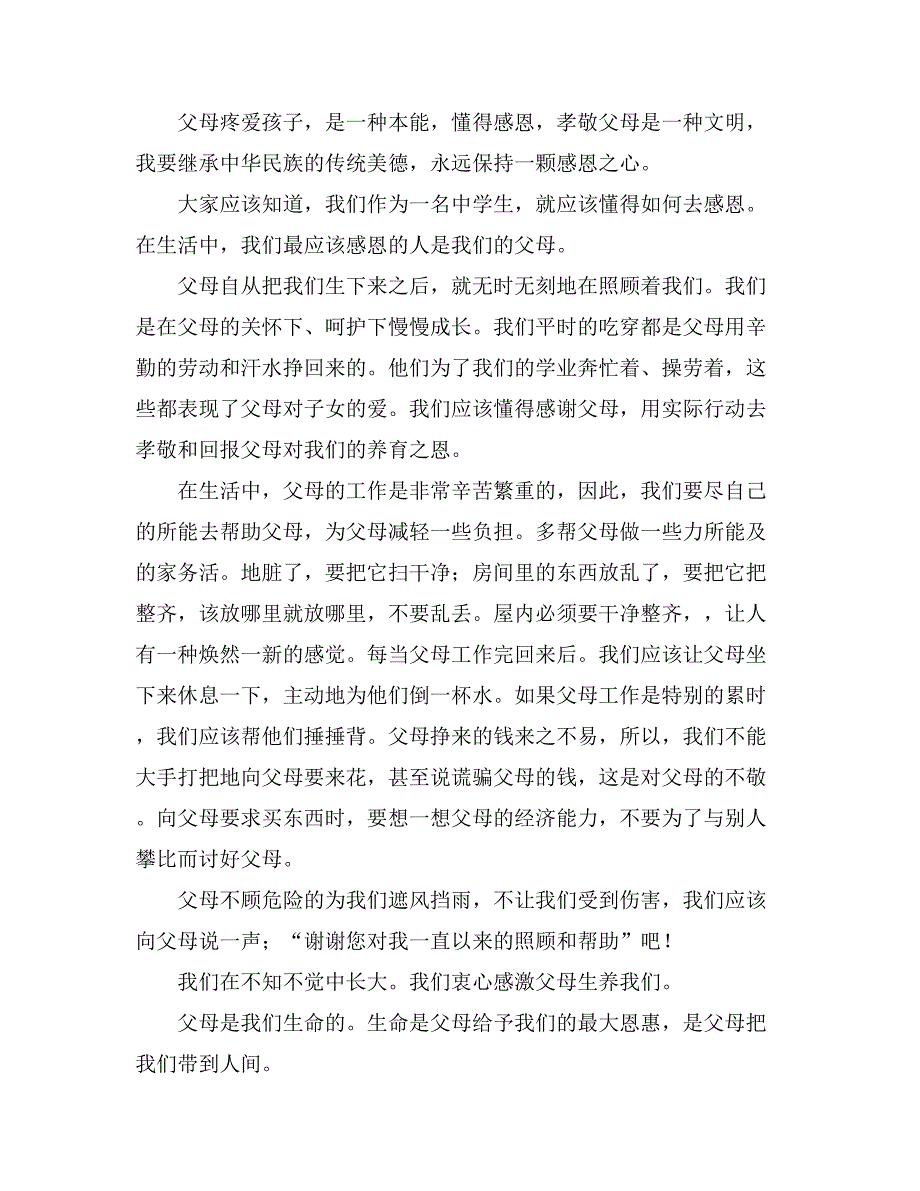 父母疼爱孩子，是一种本能，懂得感恩，孝敬父母是一种文明，我要继承中华民族的传统美德，永远保持一颗感恩之心。

大家应该知道，我们作为一名中学生，就应该懂得如何去感恩。在生活中，我们最应该感恩的人是我们的父母。

父母自从把我们生下来之后，就无时无刻地在照顾着我们。我们是在父母的关怀下、呵护下慢慢成长。我们平时的吃穿都是父母用辛勤的劳动和汗水挣回来的。他们为了我们的学业奔忙着、操劳着，这些都表现了父母对子女的爱。我们应该懂得感谢父母，用实际行动去孝敬和回报父母对我们的养育之恩。

在生活中，父母的工作是非常辛苦繁重的，因此，我们要尽自己的所能去帮助父母，为父母减轻一些负担。多帮父母做一些力所能及的家务活。地脏了，要把它扫干净；房间里的东西放乱了，要把它把整齐，该放哪里就放哪里，不要乱丢。屋内必须要干净整齐，，让人有一种焕然一新的感觉。每当父母工作完回来后。我们应该让父母坐下来休息一下，主动地为他们倒一杯水。如果父母工作是特别的累时，我们应该帮他们捶捶背。父母挣来的钱来之不易，所以，我们不能大手打把地向父母要来花，甚至说谎骗父母的钱，这是对父母的不敬。向父母要求买东西时，要想一想父母的经济能力，不要为了与别人攀比而讨好父母。

父母不顾危险的为我们遮风挡雨，不让我们受到伤害，我们应该向父母说一声；“谢谢您对我一直以来的照顾和帮助”吧！

我们在不知不觉中长大。我们衷心感激父母生养我们。

父母是我们生命的。生命是父母给予我们的最大恩惠，是父母把我们带到人间。